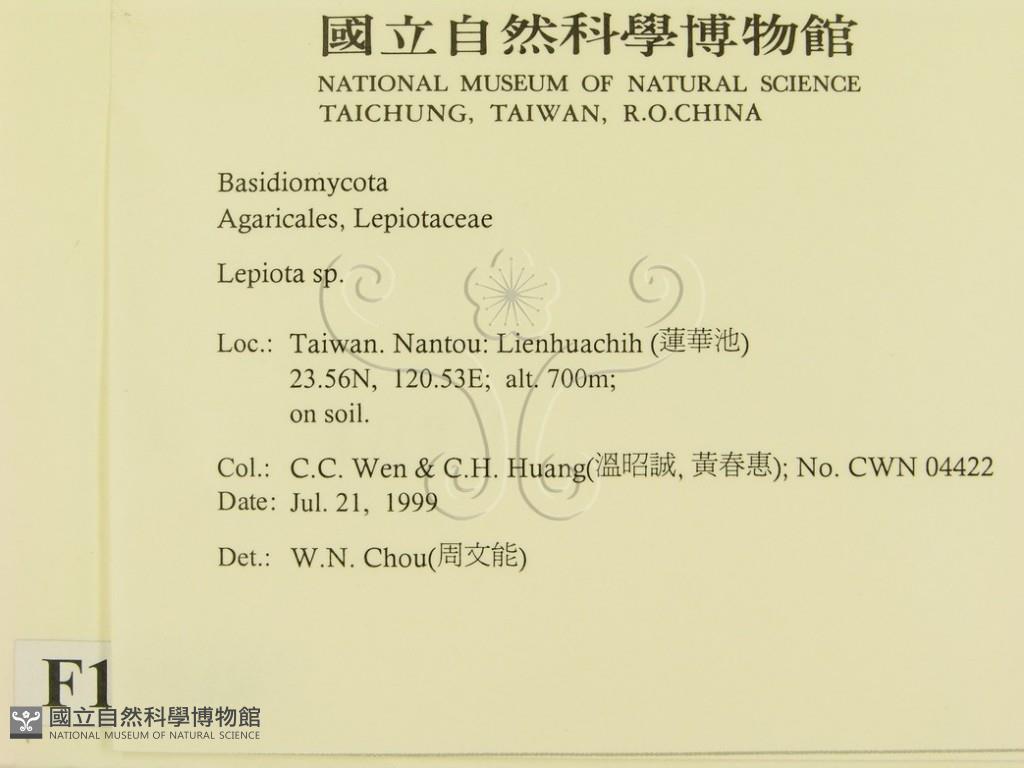 國立自然科學博物館
NATIONAL MUSEUM OF NATURAL SCIENCE
TAICHUNG, TAIWAN, R.O.CHINA

Basidiomycota
Agaricales, Lepiotaceae

Lepiota sp.

Loc.: Taiwan. Nantou: Lienhuachih (蓮華池)
23.56N, 120.53E; alt. 700m;
on soil.

Col.: C.C. Wen & C.H. Huang(溫昭誠, 黃春惠); No. CWN 04422
Date: Jul. 21, 1999

Det.: W.N. Chou(周文能)

F1

國立自然科學博物館
NATIONAL MUSEUM OF NATURAL SCIENCE